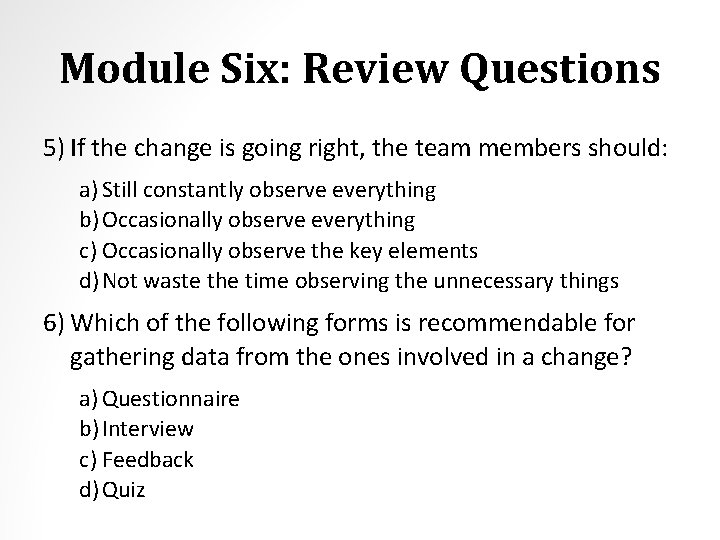 Module Six: Review Questions

5) If the change is going right, the team members should:

a) Still constantly observe everything
b) Occasionally observe everything
c) Occasionally observe the key elements
d) Not waste the time observing the unnecessary things

6) Which of the following forms is recommendable for gathering data from the ones involved in a change?

a) Questionnaire
b) Interview
c) Feedback
d) Quiz